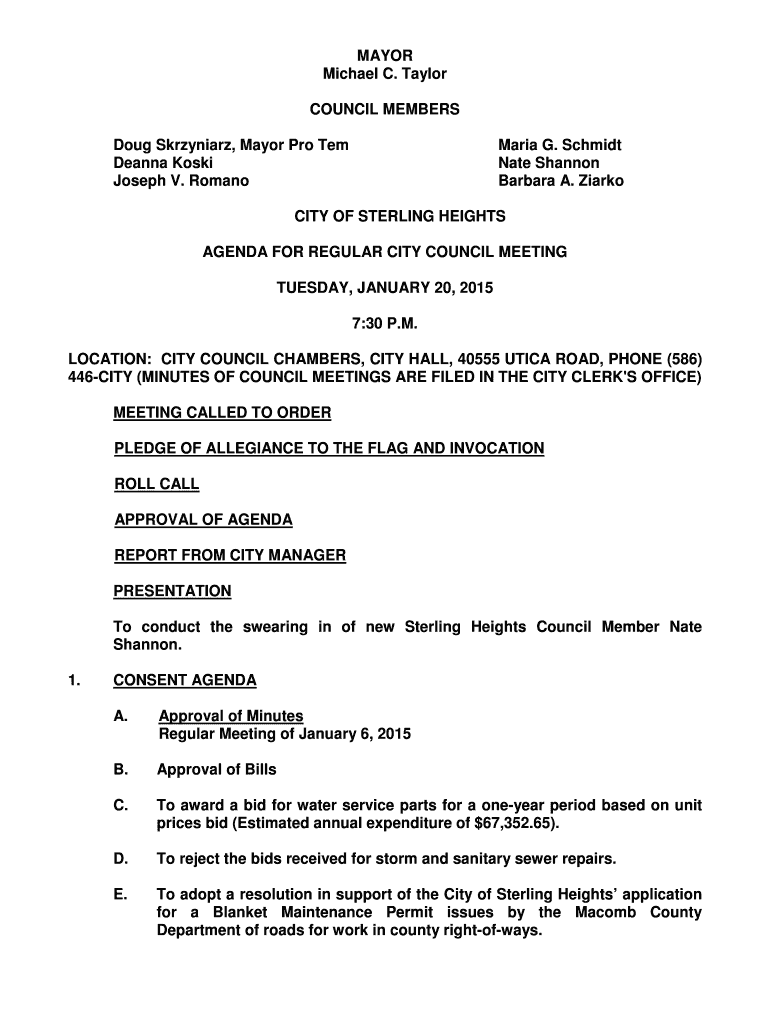 MAYOR
Michael C. Taylor

COUNCIL MEMBERS

Doug Skrzyniarz, Mayor Pro Tem
Deanna Koski
Joseph V. Romano

Maria G. Schmidt
Nate Shannon
Barbara A. Ziarko

CITY OF STERLING HEIGHTS

AGENDA FOR REGULAR CITY COUNCIL MEETING

TUESDAY, JANUARY 20, 2015

7:30 P.M.

LOCATION: CITY COUNCIL CHAMBERS, CITY HALL, 40555 UTICA ROAD, PHONE (586) 446-CITY (MINUTES OF COUNCIL MEETINGS ARE FILED IN THE CITY CLERK'S OFFICE)

MEETING CALLED TO ORDER

PLEDGE OF ALLEGIANCE TO THE FLAG AND INVOCATION

ROLL CALL

APPROVAL OF AGENDA

REPORT FROM CITY MANAGER

PRESENTATION

To conduct the swearing in of new Sterling Heights Council Member Nate Shannon.

1. CONSENT AGENDA

A. Approval of Minutes
Regular Meeting of January 6, 2015

B. Approval of Bills

C. To award a bid for water service parts for a one-year period based on unit prices bid (Estimated annual expenditure of $67,352.65).

D. To reject the bids received for storm and sanitary sewer repairs.

E. To adopt a resolution in support of the City of Sterling Heights' application for a Blanket Maintenance Permit issues by the Macomb County Department of roads for work in county right-of-ways.